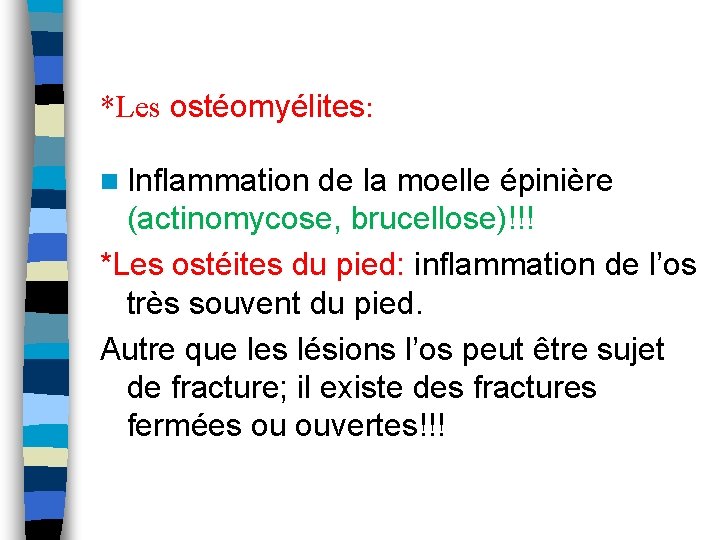 *Les ostéomyélites:

Inflammation de la moelle épinière (actinomycose, brucellose)!!!

*Les ostéites du pied: inflammation de l'os très souvent du pied.

Autre que les lésions l'os peut être sujet de fracture; il existe des fractures fermées ou ouvertes!!!